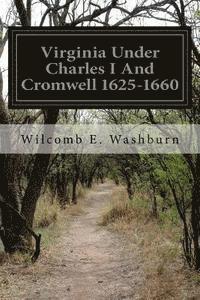 Virginia Under Charles I And Cromwell 1625-1660

Wilcomb E. Washburn